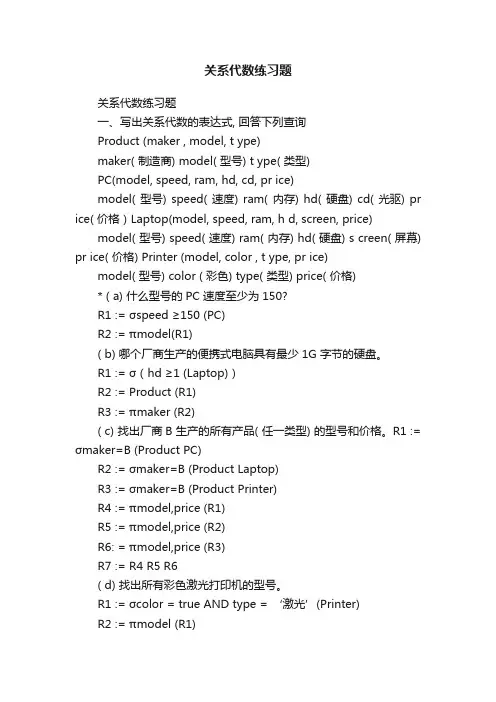 关系代数练习题

关系代数练习题

一、写出关系代数的表达式, 回答下列查询

Product (maker , model, t ype)

maker( 制造商) model( 型号) t ype( 类型)

PC(model, speed, ram, hd, cd, pr ice)

model( 型号) speed( 速度) ram( 内存) hd( 硬盘) cd( 光驱) pr ice( 价格 ) Laptop(model, speed, ram, h d, screen, price)

model( 型号) speed( 速度) ram( 内存) hd( 硬盘) s creen( 屏幕) pr ice( 价格) Printer (model, color , t ype, pr ice)

model( 型号) color ( 彩色) type( 类型) price( 价格)

* ( a) 什么型号的 PC 速度至少为 150?

R1 := σspeed ≥150 (PC)

R2 := πmodel(R1)

( b) 哪个厂商生产的便携式电脑具有最少 1G 字节的硬盘。

R1 := σ ( hd ≥1 (Laptop) )

R2 := Product (R1)

R3 := πmaker (R2)

( c) 找出厂商 B 生产的所有产品( 任一类型) 的型号和价格。R1 := σmaker=B (Product PC)

R2 := σmaker=B (Product Laptop)

R3 := σmaker=B (Product Printer)

R4 := πmodel,price (R1)

R5 := πmodel,price (R2)

R6: = πmodel,price (R3)

R7 := R4 R5 R6

( d) 找出所有彩色激光打印机的型号。

R1 := σcolor = true AND type = ‘激光’ (Printer)

R2 := πmodel (R1)